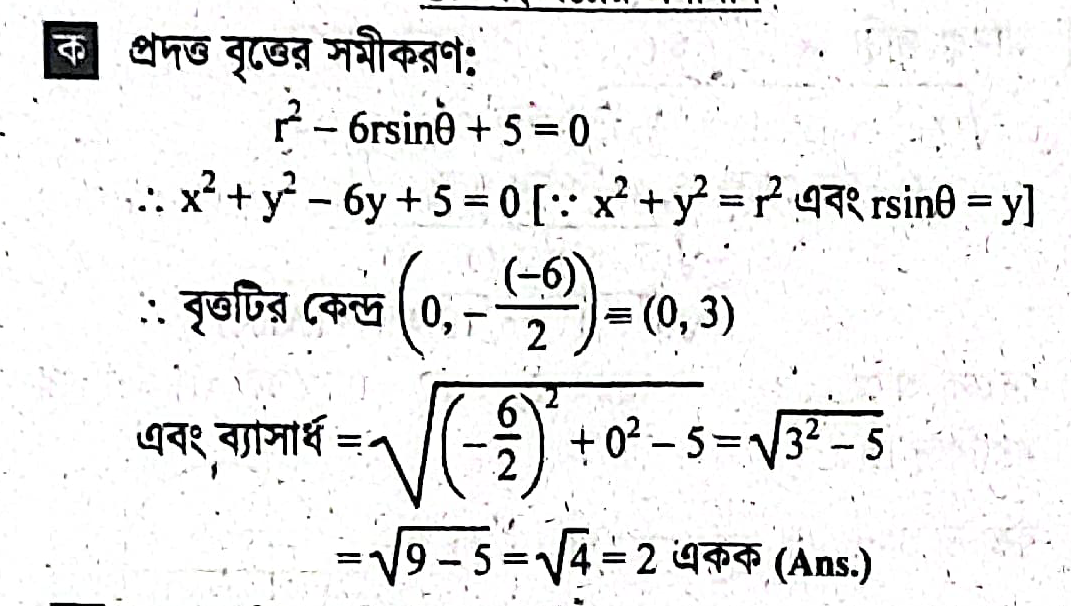 ক প্রদত্ত বৃত্তের সমীকরণ:

$r^2 - 6r\sin\theta + 5 = 0$

$\therefore x^2 + y^2 - 6y + 5 = 0$ [$\because x^2 + y^2 = r^2$ এবং $r\sin\theta = y$]

$\therefore$ বৃত্তটির কেন্দ্র $\left(0, -\frac{(-6)}{2}\right) \equiv (0, 3)$

এবং ব্যাসার্ধ $= \sqrt{\left(-\frac{6}{2}\right)^2 + 0^2 - 5} = \sqrt{3^2 - 5}$

$= \sqrt{9 - 5} = \sqrt{4} = 2$ একক (Ans.)